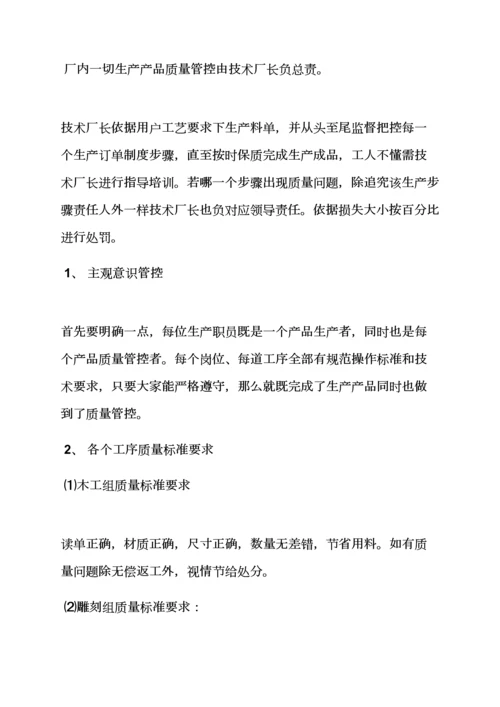 厂内一切生产产品质量管控由技术厂长负总责。

技术厂长依据用户工艺要求下生产料单，并从头至尾监督把控每一个生产订单制度步骤，直至按时保质完成生产成品，工人不懂需技术厂长进行指导培训。若哪一个步骤出现质量问题，除追究该生产步骤责任人外一样技术厂长也负对应领导责任。依据损失大小按百分比进行处罚。

1、 主观意识管控

首先要明确一点，每位生产职员既是一个产品生产者，同时也是每个产品质量管控者。每个岗位、每道工序全部有规范操作标准和技术要求，只要大家能严格遵守，那么就既完成了生产产品同时也做到了质量管控。

2、 各个工序质量标准要求

⑴木工组质量标准要求

读单正确，材质正确，尺寸正确，数量无差错，节省用料。如有质量问题除无偿返工外，视情节给处分。

⑵雕刻组质量标准要求：